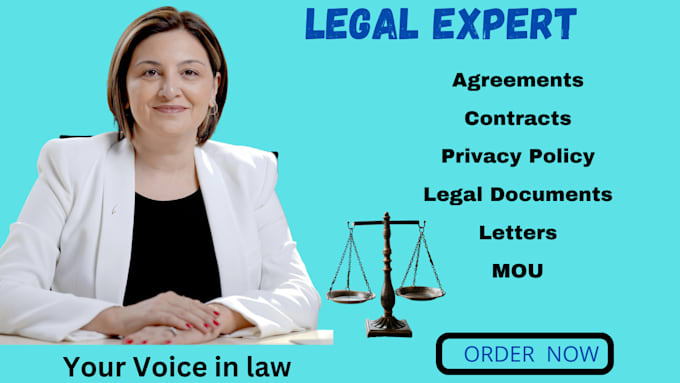 LEGAL EXPERT

Agreements

Contracts

Privacy Policy

Legal Documents

Letters

MOU

ORDER NOW

Your Voice in law